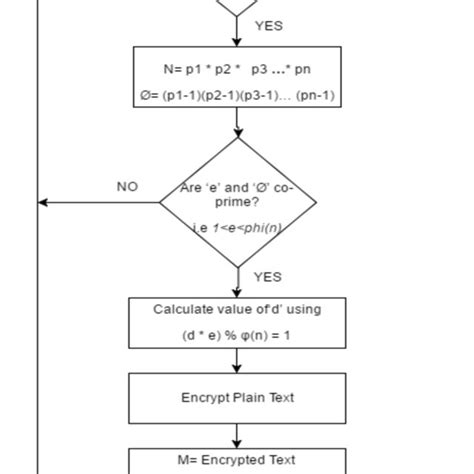 YES

N= p1 * p2 * p3 ...* pn

Ø= (p1-1)(p2-1)(p3-1)... (pn-1)

NO

Are 'e' and 'Ø' co-prime?

i.e 1<e<phi(n)

YES

Calculate value of'd' using

(d * e) % φ(n) = 1

Encrypt Plain Text

M= Encrypted Text